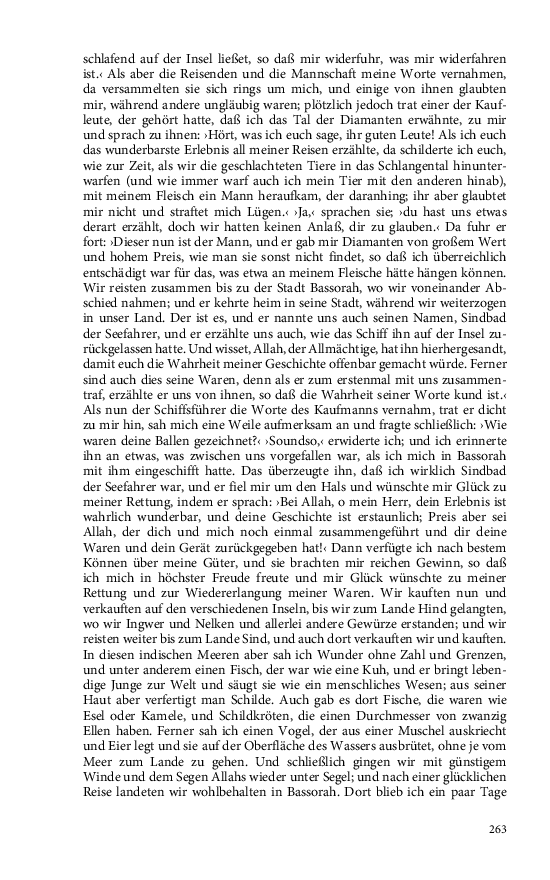 schlafend auf der Insel ließet, so daß mir widerfuhr, was mir widerfahren ist.‹ Als aber die Reisenden und die Mannschaft meine Worte vernahmen, da versammelten sie sich rings um mich, und einige von ihnen glaubten mir, während andere ungläubig waren; plötzlich jedoch trat einer der Kaufleute, der gehört hatte, daß ich das Tal der Diamanten erwähnte, zu mir und sprach zu ihnen: ›Hört, was ich euch sage, ihr guten Leute! Als ich euch das wunderbarste Erlebnis all meiner Reisen erzählte, da schilderte ich euch, wie zur Zeit, als wir die geschlachteten Tiere in das Schlangental hinunterwarfen (und wie immer warf auch ich mein Tier mit den anderen hinab), mit meinem Fleisch ein Mann heraufkam, der daranhing; ihr aber glaubtet mir nicht und straftet mich Lügen.‹ ›Ja,‹ sprachen sie; ›du hast uns etwas derart erzählt, doch wir hatten keinen Anlaß, dir zu glauben.‹ Da fuhr er fort: ›Dieser nun ist der Mann, und er gab mir Diamanten von großem Wert und hohem Preis, wie man sie sonst nicht findet, so daß ich überreichlich entschädigt war für das, was etwa an meinem Fleische hätte hängen können. Wir reisten zusammen bis zu der Stadt Bassorah, wo wir voneinander Abschied nahmen; und er kehrte heim in seine Stadt, während wir weiterzogen in unser Land. Der ist es, und er nannte uns auch seinen Namen, Sindbad der Seefahrer, und er erzählte uns auch, wie das Schiff ihn auf der Insel zurückgelassen hatte. Und wisset, Allah, der Allmächtige, hat ihn hierhergesandt, damit euch die Wahrheit meiner Geschichte offenbar gemacht würde. Ferner sind auch dies seine Waren, denn als er zum erstenmal mit uns zusammentraf, erzählte er uns von ihnen, so daß die Wahrheit seiner Worte kund ist.‹ Als nun der Schiffsführer die Worte des Kaufmanns vernahm, trat er dicht zu mir hin, sah mich eine Weile aufmerksam an und fragte schließlich: ›Wie waren deine Ballen gezeichnet?‹ ›Soundso,‹ erwiderte ich; und ich erinnerte ihn an etwas, was zwischen uns vorgefallen war, als ich mich in Bassorah mit ihm eingeschifft hatte. Das überzeugte ihn, daß ich wirklich Sindbad der Seefahrer war, und er fiel mir um den Hals und wünschte mir Glück zu meiner Rettung, indem er sprach: ›Bei Allah, o mein Herr, dein Erlebnis ist wahrlich wunderbar, und deine Geschichte ist erstaunlich; Preis aber sei Allah, der dich und mich noch einmal zusammengeführt und dir deine Waren und dein Gerät zurückgegeben hat!‹ Dann verfügte ich nach bestem Können über meine Güter, und sie brachten mir reichen Gewinn, so daß ich mich in höchster Freude freute und mir Glück wünschte zu meiner Rettung und zur Wiedererlangung meiner Waren. Wir kauften nun und verkauften auf den verschiedenen Inseln, bis wir zum Lande Hind gelangten, wo wir Ingwer und Nelken und allerlei andere Gewürze erstanden; und wir reisten weiter bis zum Lande Sind, und auch dort verkauften wir und kauften. In diesen indischen Meeren aber sah ich Wunder ohne Zahl und Grenzen, und unter anderem einen Fisch, der war wie eine Kuh, und er bringt lebendige Junge zur Welt und säugt sie wie ein menschliches Wesen; aus seiner Haut aber verfertigt man Schilde. Auch gab es dort Fische, die waren wie Esel oder Kamele, und Schildkröten, die einen Durchmesser von zwanzig Ellen haben. Ferner sah ich einen Vogel, der aus einer Muschel auskriecht und Eier legt und sie auf der Oberfläche des Wassers ausbrütet, ohne je vom Meer zum Lande zu gehen. Und schließlich gingen wir mit günstigem Winde und dem Segen Allahs wieder unter Segel; und nach einer glücklichen Reise landeten wir wohlbehalten in Bassorah. Dort blieb ich ein paar Tage

263